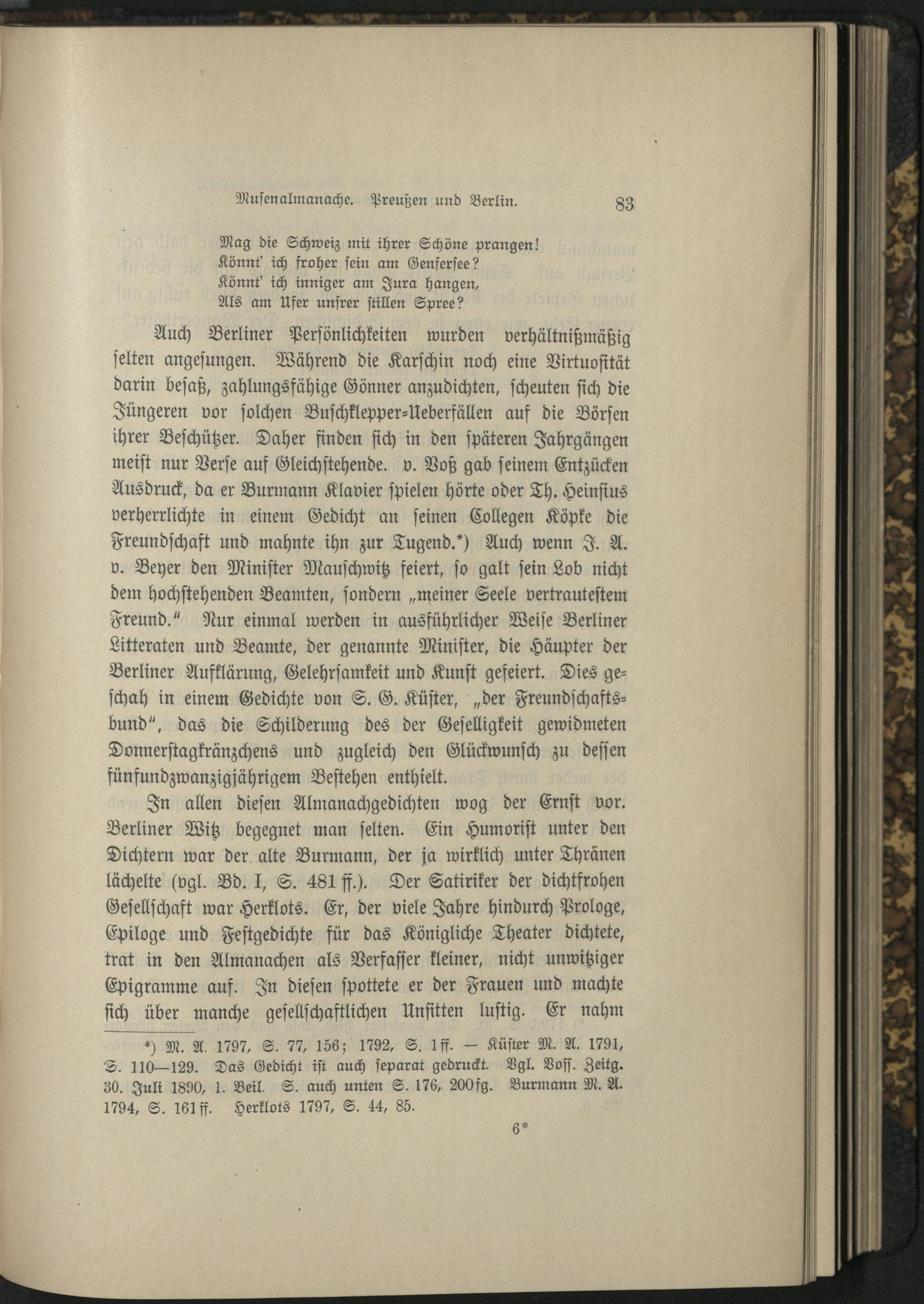 Musenalmanache. Preußen und Berlin. 83

Mag die Schweiz mit ihrer Schöne prangen!
Könnt' ich froher sein am Genfersee?
Könnt' ich inniger am Jura hangen,
Als am Ufer unsrer stillen Spree?

Auch Berliner Persönlichkeiten wurden verhältnißmäßig selten angesungen. Während die Karschin noch eine Virtuosität darin besaß, zahlungsfähige Gönner anzudichten, scheuten sich die Jüngeren vor solchen Buschklepper-Ueberfällen auf die Börsen ihrer Beschützer. Daher finden sich in den späteren Jahrgängen meist nur Verse auf Gleichstehende. v. Voß gab seinem Entzücken Ausdruck, da er Burmann Klavier spielen hörte oder Th. Heinsius verherrlichte in einem Gedicht an seinen Collegen Köpke die Freundschaft und mahnte ihn zur Tugend.*) Auch wenn J. A. v. Beyer den Minister Mauschwitz feiert, so galt sein Lob nicht dem hochstehenden Beamten, sondern „meiner Seele vertrautestem Freund." Nur einmal werden in ausführlicher Weise Berliner Litteraten und Beamte, der genannte Minister, die Häupter der Berliner Aufklärung, Gelehrsamkeit und Kunst gefeiert. Dies geschah in einem Gedichte von S. G. Küster, „der Freundschaftsbund", das die Schilderung des der Geselligkeit gewidmeten Donnerstagkränzchens und zugleich den Glückwunsch zu dessen fünfundzwanzigjährigem Bestehen enthielt.

In allen diesen Almanachgedichten wog der Ernst vor. Berliner Witz begegnet man selten. Ein Humorist unter den Dichtern war der alte Burmann, der ja wirklich unter Thränen lächelte (vgl. Bd. I, S. 481 ff.). Der Satiriker der dichtfrohen Gesellschaft war Herklots. Er, der viele Jahre hindurch Prologe, Epiloge und Festgedichte für das Königliche Theater dichtete, trat in den Almanachen als Verfasser kleiner, nicht unwitziger Epigramme auf. In diesen spottete er der Frauen und machte sich über manche gesellschaftlichen Unsitten lustig. Er nahm

*) M. A. 1797, S. 77, 156; 1792, S. 1 ff. — Küster M. A. 1791, S. 110—129. Das Gedicht ist auch separat gedruckt. Vgl. Voss. Zeitg. 30. Juli 1890, 1. Beil. S. auch unten S. 176, 200 fg. Burmann M. A. 1794, S. 161 ff. Herklots 1797, S. 44, 85.

6*